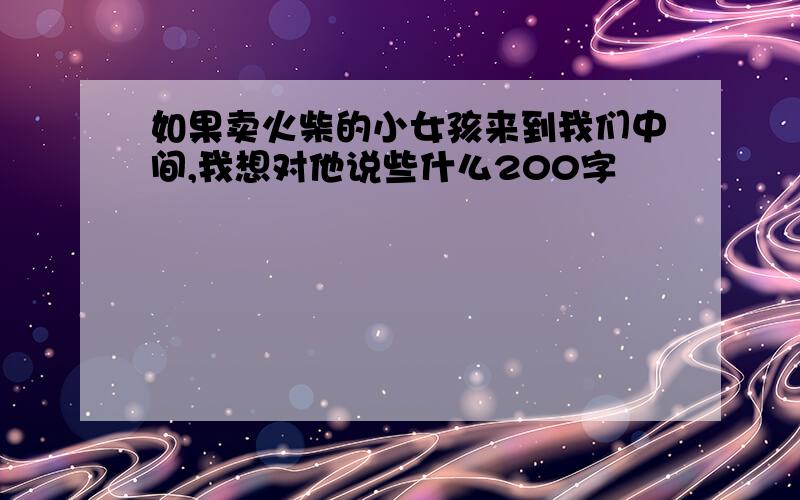 如果卖火柴的小女孩来到我们中间,我想对他说些什么200字